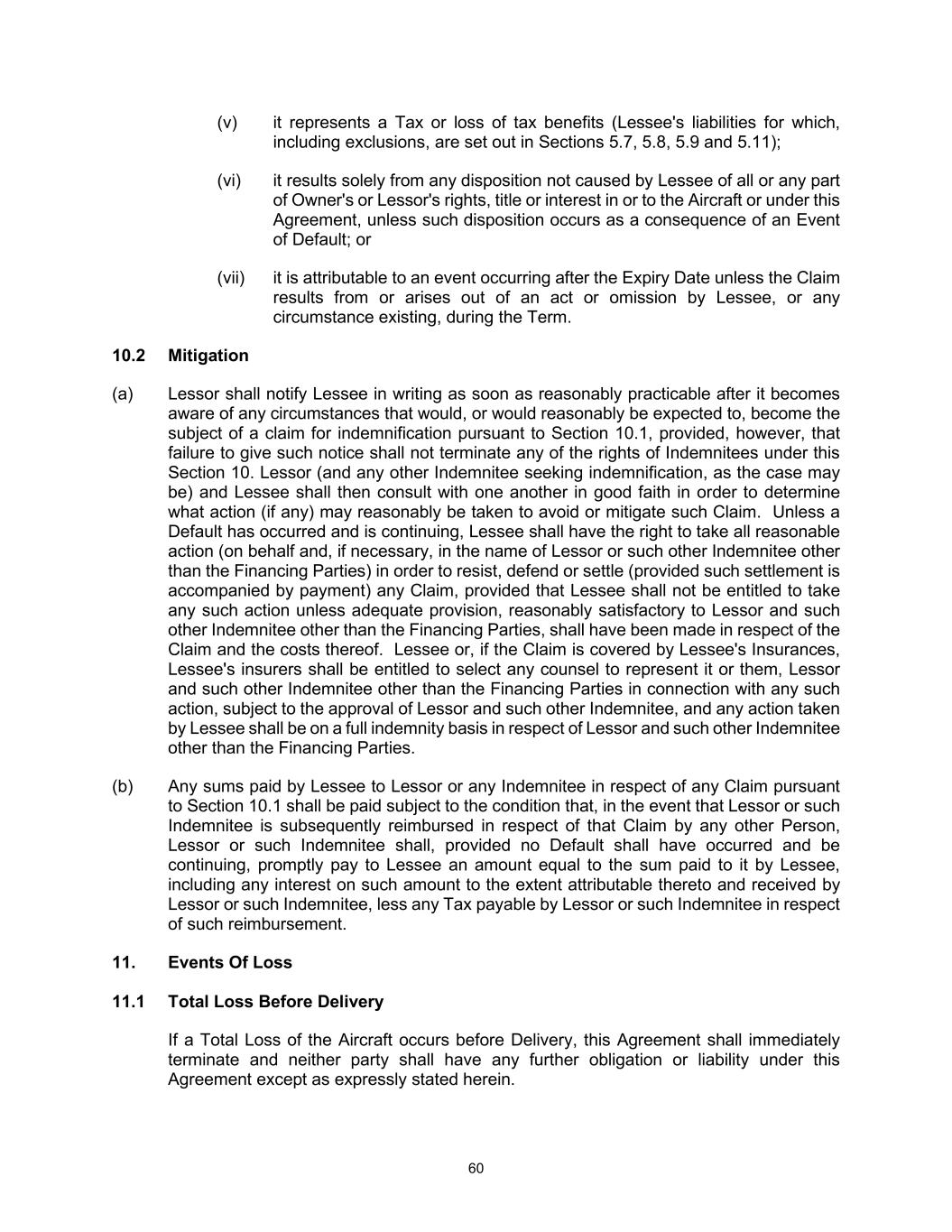 (v) it represents a Tax or loss of tax benefits (Lessee's liabilities for which, including exclusions, are set out in Sections 5.7, 5.8, 5.9 and 5.11);

(vi) it results solely from any disposition not caused by Lessee of all or any part of Owner's or Lessor's rights, title or interest in or to the Aircraft or under this Agreement, unless such disposition occurs as a consequence of an Event of Default; or

(vii) it is attributable to an event occurring after the Expiry Date unless the Claim results from or arises out of an act or omission by Lessee, or any circumstance existing, during the Term.

10.2 Mitigation

(a) Lessor shall notify Lessee in writing as soon as reasonably practicable after it becomes aware of any circumstances that would, or would reasonably be expected to, become the subject of a claim for indemnification pursuant to Section 10.1, provided, however, that failure to give such notice shall not terminate any of the rights of Indemnitees under this Section 10. Lessor (and any other Indemnitee seeking indemnification, as the case may be) and Lessee shall then consult with one another in good faith in order to determine what action (if any) may reasonably be taken to avoid or mitigate such Claim. Unless a Default has occurred and is continuing, Lessee shall have the right to take all reasonable action (on behalf and, if necessary, in the name of Lessor or such other Indemnitee other than the Financing Parties) in order to resist, defend or settle (provided such settlement is accompanied by payment) any Claim, provided that Lessee shall not be entitled to take any such action unless adequate provision, reasonably satisfactory to Lessor and such other Indemnitee other than the Financing Parties, shall have been made in respect of the Claim and the costs thereof. Lessee or, if the Claim is covered by Lessee's Insurances, Lessee's insurers shall be entitled to select any counsel to represent it or them, Lessor and such other Indemnitee other than the Financing Parties in connection with any such action, subject to the approval of Lessor and such other Indemnitee, and any action taken by Lessee shall be on a full indemnity basis in respect of Lessor and such other Indemnitee other than the Financing Parties.

(b) Any sums paid by Lessee to Lessor or any Indemnitee in respect of any Claim pursuant to Section 10.1 shall be paid subject to the condition that, in the event that Lessor or such Indemnitee is subsequently reimbursed in respect of that Claim by any other Person, Lessor or such Indemnitee shall, provided no Default shall have occurred and be continuing, promptly pay to Lessee an amount equal to the sum paid to it by Lessee, including any interest on such amount to the extent attributable thereto and received by Lessor or such Indemnitee, less any Tax payable by Lessor or such Indemnitee in respect of such reimbursement.

11. Events Of Loss

11.1 Total Loss Before Delivery

If a Total Loss of the Aircraft occurs before Delivery, this Agreement shall immediately terminate and neither party shall have any further obligation or liability under this Agreement except as expressly stated herein.

60